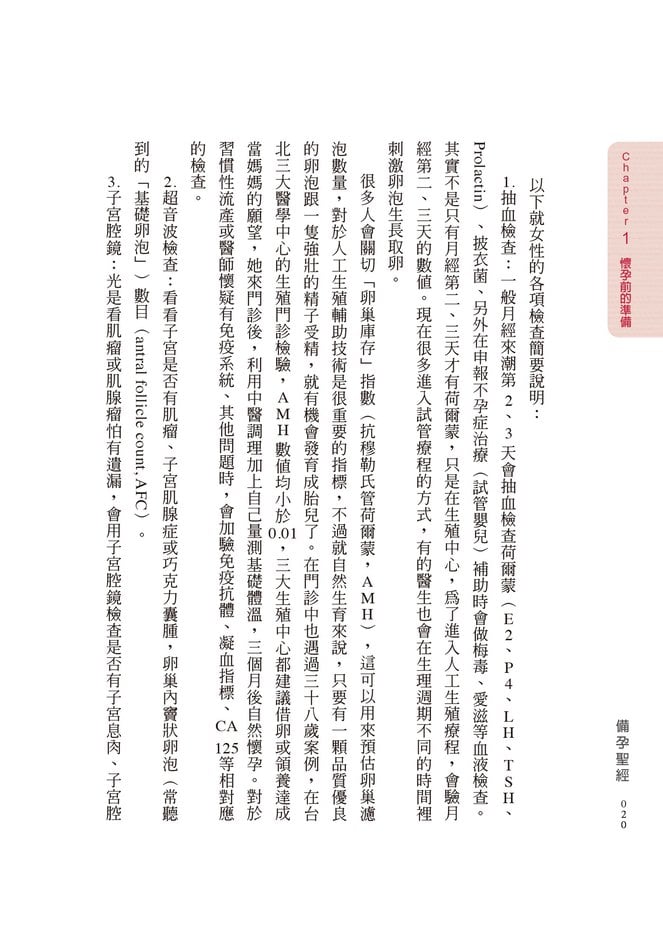 Chapter 1 懷孕前的準備

以下就女性的各項檢查簡要說明：

1.抽血檢查：一般月經來潮第2、3天會抽血檢查荷爾蒙（E2、P4、LH、TSH、Prolactin）、披衣菌、另外在申報不孕症治療（試管嬰兒）補助時會做梅毒、愛滋等血液檢查。其實不是只有月經第二、三天才有荷爾蒙，只是在生殖中心，為了進入人工生殖療程，會驗月經第二、三天的數值。現在很多進入試管療程的方式，有的醫生也會在生理週期不同的時間裡刺激卵泡生長取卵。

很多人會關切「卵巢庫存」指數（抗穆勒氏管荷爾蒙，AMH），這可以用來預估卵巢濾泡數量，對於人工生殖輔助技術是很重要的指標，不過就自然生育來說，只要有一顆品質優良的卵泡跟一隻強壯的精子受精，就有機會發育成胎兒了。在門診中也遇過三十八歲案例，在台北三大醫學中心的生殖門診檢驗，AMH數值均小於0.01，三大生殖中心都建議借卵或領養達成當媽媽的願望，她來門診後，利用中醫調理加上自己量測基礎體溫，三個月後自然懷孕。對於習慣性流產或醫師懷疑有免疫系統、其他問題時，會加驗免疫抗體、凝血指標、CA125等相對應的檢查。

2.超音波檢查：看看子宮是否有肌瘤、子宮肌腺症或巧克力囊腫，卵巢內竇狀卵泡（常聽到的「基礎卵泡」）數目（antral follicle count, AFC）。

3.子宮腔鏡：光是看肌瘤或肌腺瘤怕有遺漏，會用子宮腔鏡檢查是否有子宮息肉、子宮腔

備孕聖經 020